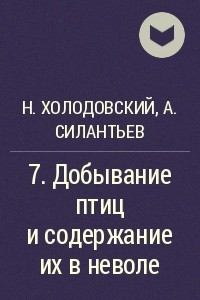 Н. ХОЛОДОВСКИЙ, А. СИЛАНТЬЕВ

7. Добывание птиц и содержание их в неволе